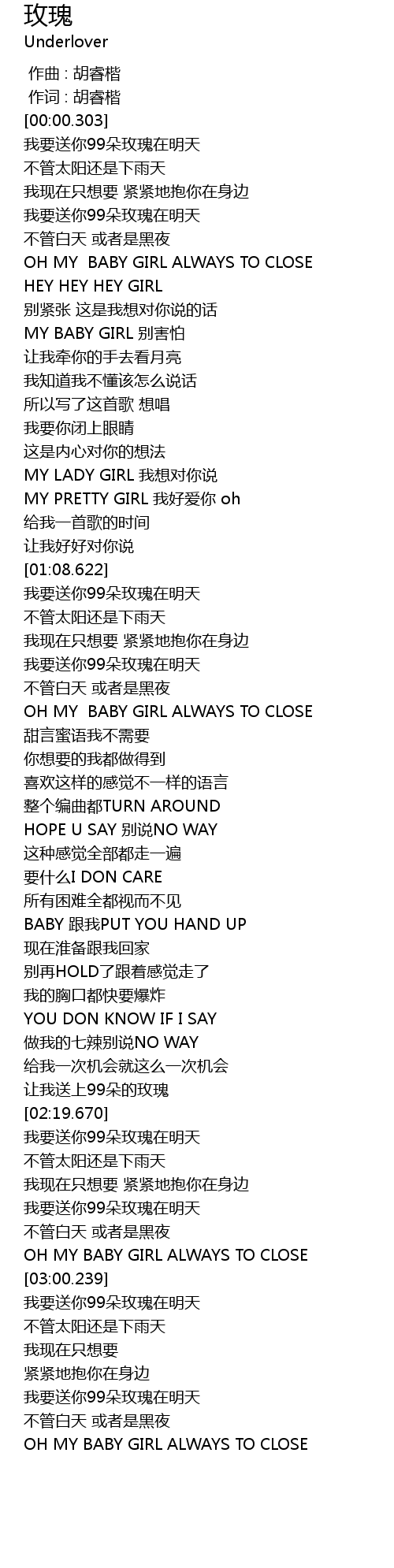 玫瑰
Underlover

作曲 : 胡睿楷
作词 : 胡睿楷
[00:00.303]
我要送你99朵玫瑰在明天
不管太阳还是下雨天
我现在只想要 紧紧地抱你在身边
我要送你99朵玫瑰在明天
不管白天 或者是黑夜
OH MY BABY GIRL ALWAYS TO CLOSE
HEY HEY HEY GIRL
别紧张 这是我想对你说的话
MY BABY GIRL 别害怕
让我牵你的手去看月亮
我知道我不懂该怎么说话
所以写了这首歌 想唱
我要你闭上眼睛
这是内心对你的想法
MY LADY GIRL 我想对你说
MY PRETTY GIRL 我好爱你 oh
给我一首歌的时间
让我好好对你说
[01:08.622]
我要送你99朵玫瑰在明天
不管太阳还是下雨天
我现在只想要 紧紧地抱你在身边
我要送你99朵玫瑰在明天
不管白天 或者是黑夜
OH MY BABY GIRL ALWAYS TO CLOSE
甜言蜜语我不需要
你想要的我都做得到
喜欢这样的感觉不一样的语言
整个编曲都TURN AROUND
HOPE U SAY 别说NO WAY
这种感觉全部都走一遍
要什么I DON CARE
所有困难全都视而不见
BABY 跟我PUT YOU HAND UP
现在淮备跟我回家
别再HOLD了跟着感觉走了
我的胸口都快要爆炸
YOU DON KNOW IF I SAY
做我的七辣别说NO WAY
给我一次机会就这么一次机会
让我送上99朵的玫瑰
[02:19.670]
我要送你99朵玫瑰在明天
不管太阳还是下雨天
我现在只想要 紧紧地抱你在身边
我要送你99朵玫瑰在明天
不管白天 或者是黑夜
OH MY BABY GIRL ALWAYS TO CLOSE
[03:00.239]
我要送你99朵玫瑰在明天
不管太阳还是下雨天
我现在只想要
紧紧地抱你在身边
我要送你99朵玫瑰在明天
不管白天 或者是黑夜
OH MY BABY GIRL ALWAYS TO CLOSE